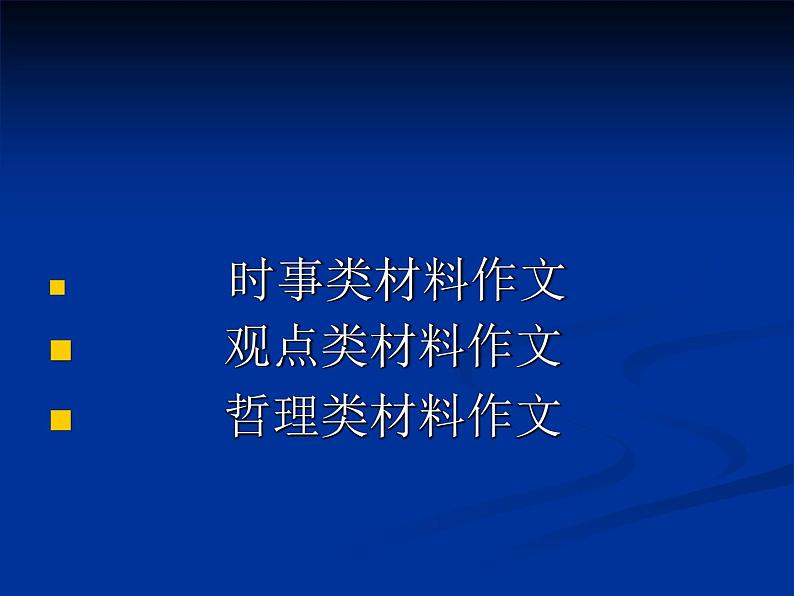 时事类材料作文
观点类材料作文
哲理类材料作文